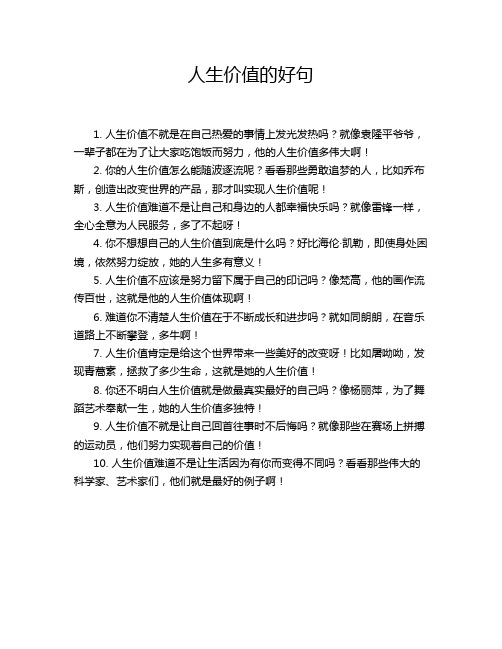 人生价值的好句

1. 人生价值不就是在自己热爱的事情上发光发热吗？就像袁隆平爷爷，一辈子都在为了让大家吃饱饭而努力，他的人生价值多伟大啊！

2. 你的人生价值怎么能随波逐流呢？看看那些勇敢追梦的人，比如乔布斯，创造出改变世界的产品，那才叫实现人生价值呢！

3. 人生价值难道不是让自己和身边的人都幸福快乐吗？就像雷锋一样，全心全意为人民服务，多了不起呀！

4. 你不想想自己的人生价值到底是什么吗？好比海伦·凯勒，即使身处困境，依然努力绽放，她的人生多有意义！

5. 人生价值不应该是努力留下属于自己的印记吗？像梵高，他的画作流传百世，这就是他的人生价值体现啊！

6. 难道你不清楚人生价值在于不断成长和进步吗？就如同朗朗，在音乐道路上不断攀登，多牛啊！

7. 人生价值肯定是给这个世界带来一些美好的改变呀！比如屠呦呦，发现青蒿素，拯救了多少生命，这就是她的人生价值！

8. 你还不明白人生价值就是做最真实最好的自己吗？像杨丽萍，为了舞蹈艺术奉献一生，她的人生价值多独特！

9. 人生价值不就是让自己回首往事时不后悔吗？就像那些在赛场上拼搏的运动员，他们努力实现着自己的价值！

10. 人生价值难道不是让生活因为有你而变得不同吗？看看那些伟大的科学家、艺术家们，他们就是最好的例子啊！